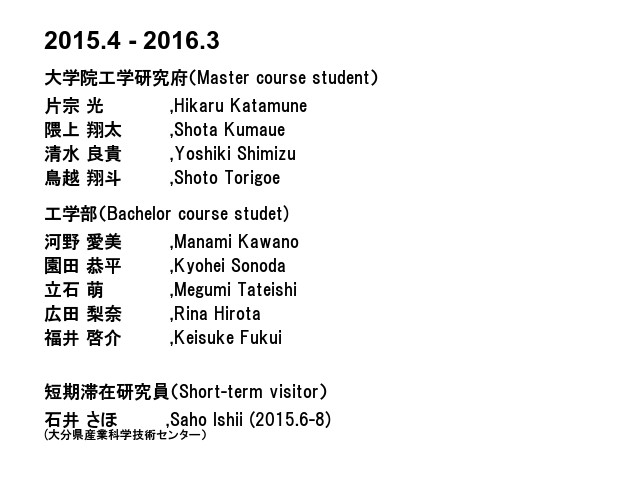 2015.4 - 2016.3

大学院工学研究府(Master course student)

片宗 光 ,Hikaru Katamune
隈上 翔太 ,Shota Kumaue
清水 良貴 ,Yoshiki Shimizu
鳥越 翔斗 ,Shoto Torigoe

工学部(Bachelor course studet)

河野 愛美 ,Manami Kawano
園田 恭平 ,Kyohei Sonoda
立石 萌 ,Megumi Tateishi
広田 梨奈 ,Rina Hirota
福井 啓介 ,Keisuke Fukui

短期滞在研究員(Short-term visitor)

石井 さほ ,Saho Ishii (2015.6-8)
(大分県産業科学技術センター)